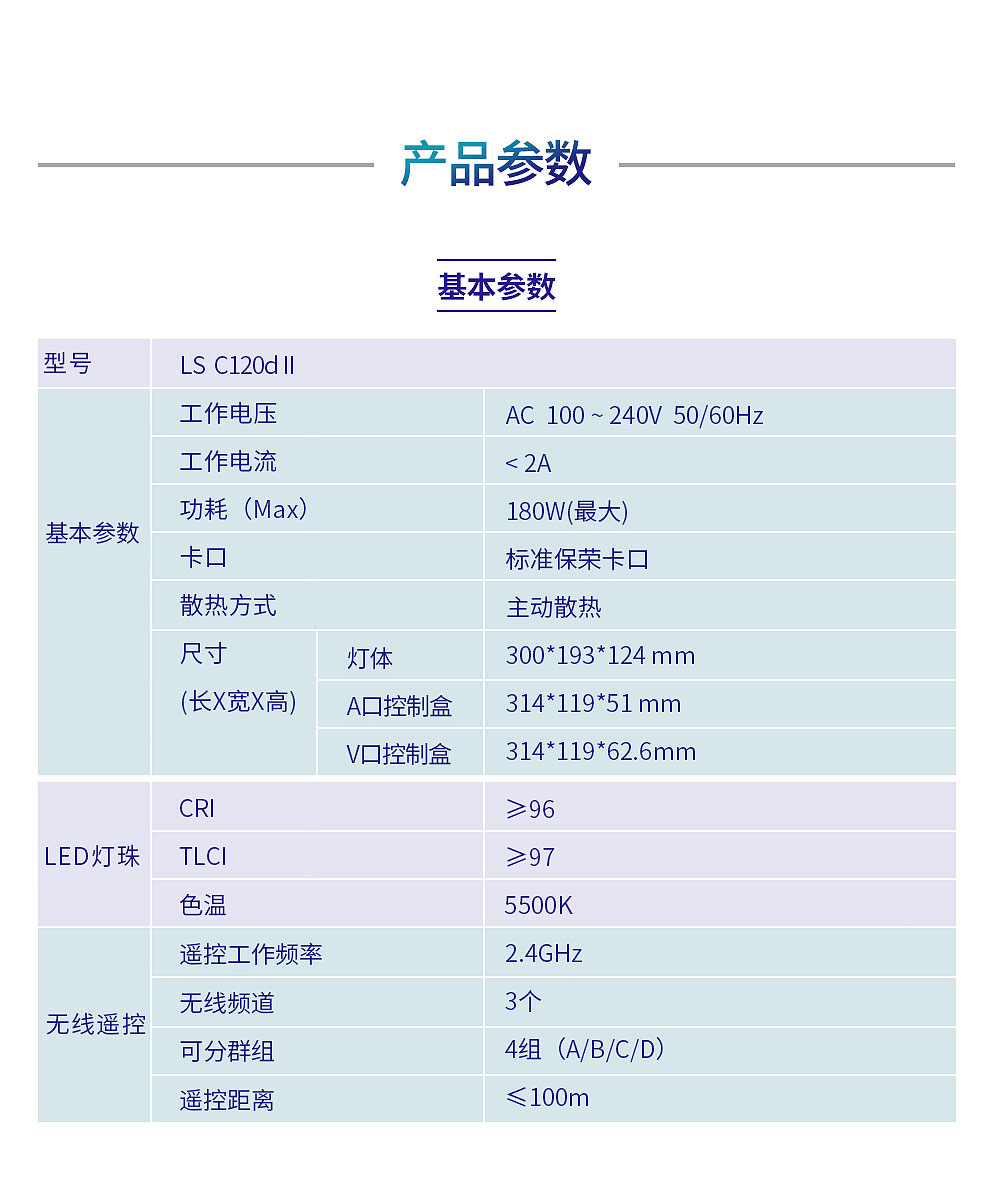 产品参数

基本参数

| 型号 | LS C120d II | | |
|---|---|---|---|
| 基本参数 | 工作电压 | | AC 100 ~ 240V 50/60Hz |
| | 工作电流 | | < 2A |
| | 功耗（Max） | | 180W(最大) |
| | 卡口 | | 标准保荣卡口 |
| | 散热方式 | | 主动散热 |
| | 尺寸 (长X宽X高) | 灯体 | 300\*193\*124 mm |
| | | A口控制盒 | 314\*119\*51 mm |
| | | V口控制盒 | 314\*119\*62.6mm |
| LED灯珠 | CRI | | ≥96 |
| | TLCI | | ≥97 |
| | 色温 | | 5500K |
| 无线遥控 | 遥控工作频率 | | 2.4GHz |
| | 无线频道 | | 3个 |
| | 可分群组 | | 4组（A/B/C/D） |
| | 遥控距离 | | ≤100m |